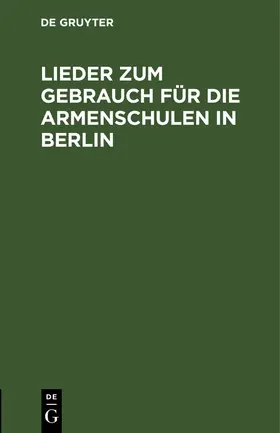 DE GRUYTER

LIEDER ZUM GEBRAUCH FÜR DIE ARMENSCHULEN IN BERLIN

DE
G